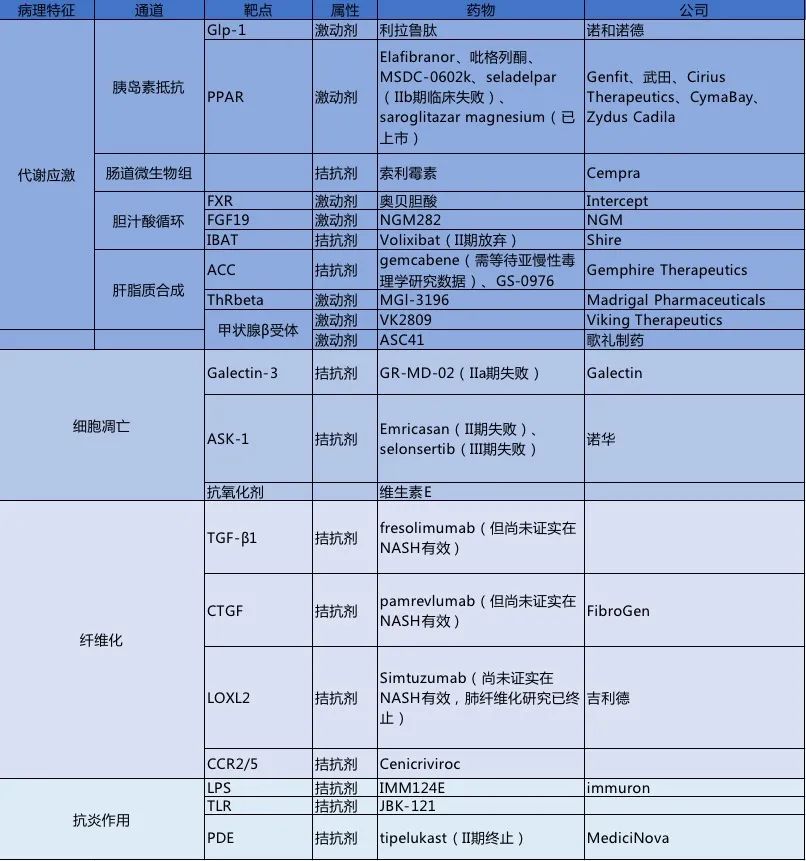 | 病理特征 | 通道 | 靶点 | 属性 | 药物 | 公司 |
|---|---|---|---|---|---|
| 代谢应激 | 胰岛素抵抗 | Glp-1 | 激动剂 | 利拉鲁肽 | 诺和诺德 |
| | | PPAR | 激动剂 | Elafibranor、吡格列酮、MSDC-0602k、seladelpar（IIb期临床失败）、saroglitazar magnesium（已上市） | Genfit、武田、Cirius Therapeutics、CymaBay、Zydus Cadila |
| | 肠道微生物组 | | 拮抗剂 | 索利霉素 | Cempra |
| | 胆汁酸循环 | FXR | 激动剂 | 奥贝胆酸 | Intercept |
| | | FGF19 | 激动剂 | NGM282 | NGM |
| | | IBAT | 拮抗剂 | Volixibat（II期放弃） | Shire |
| | 肝脂质合成 | ACC | 拮抗剂 | gemcabene（需等待亚慢性毒理学研究数据）、GS-0976 | Gemphire Therapeutics |
| | | ThRbeta | 激动剂 | MGI-3196 | Madrigal Pharmaceuticals |
| | | 甲状腺β受体 | 激动剂 | VK2809 | Viking Therapeutics |
| | | | 激动剂 | ASC41 | 歌礼制药 |
| 细胞凋亡 | | Galectin-3 | 拮抗剂 | GR-MD-02（IIa期失败） | Galectin |
| | | ASK-1 | 拮抗剂 | Emricasan（II期失败）、selonsertib（III期失败） | 诺华 |
| | | 抗氧化剂 | | 维生素E | |
| 纤维化 | | TGF-β1 | 拮抗剂 | fresolimumab（但尚未证实在NASH有效） | |
| | | CTGF | 拮抗剂 | pamrevlumab（但尚未证实在NASH有效） | FibroGen |
| | | LOXL2 | 拮抗剂 | Simtuzumab（尚未证实在NASH有效，肺纤维化研究已终止） | 吉利德 |
| | | CCR2/5 | 拮抗剂 | Cenicriviroc | |
| 抗炎作用 | | LPS | 拮抗剂 | IMM124E | immuron |
| | | TLR | 拮抗剂 | JBK-121 | |
| | | PDE | 拮抗剂 | tipelukast（II期终止） | MediciNova |